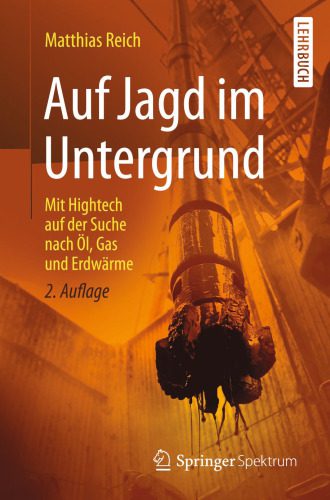 Matthias Reich

LEHRBUCH

Auf Jagd im Untergrund

Mit Hightech auf der Suche nach Öl, Gas und Erdwärme

2. Auflage

Springer Spektrum